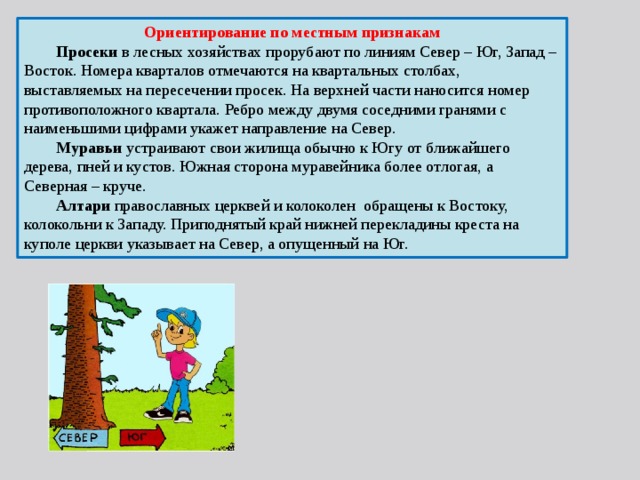 Ориентирование по местным признакам

Просеки в лесных хозяйствах прорубают по линиям Север – Юг, Запад – Восток. Номера кварталов отмечаются на квартальных столбах, выставляемых на пересечении просек. На верхней части наносится номер противоположного квартала. Ребро между двумя соседними гранями с наименьшими цифрами укажет направление на Север.

Муравьи устраивают свои жилища обычно к Югу от ближайшего дерева, пней и кустов. Южная сторона муравейника более отлогая, а Северная – круче.

Алтари православных церквей и колоколен обращены к Востоку, колокольни к Западу. Приподнятый край нижней перекладины креста на куполе церкви указывает на Север, а опущенный на Юг.

СЕВЕР

ЮГ